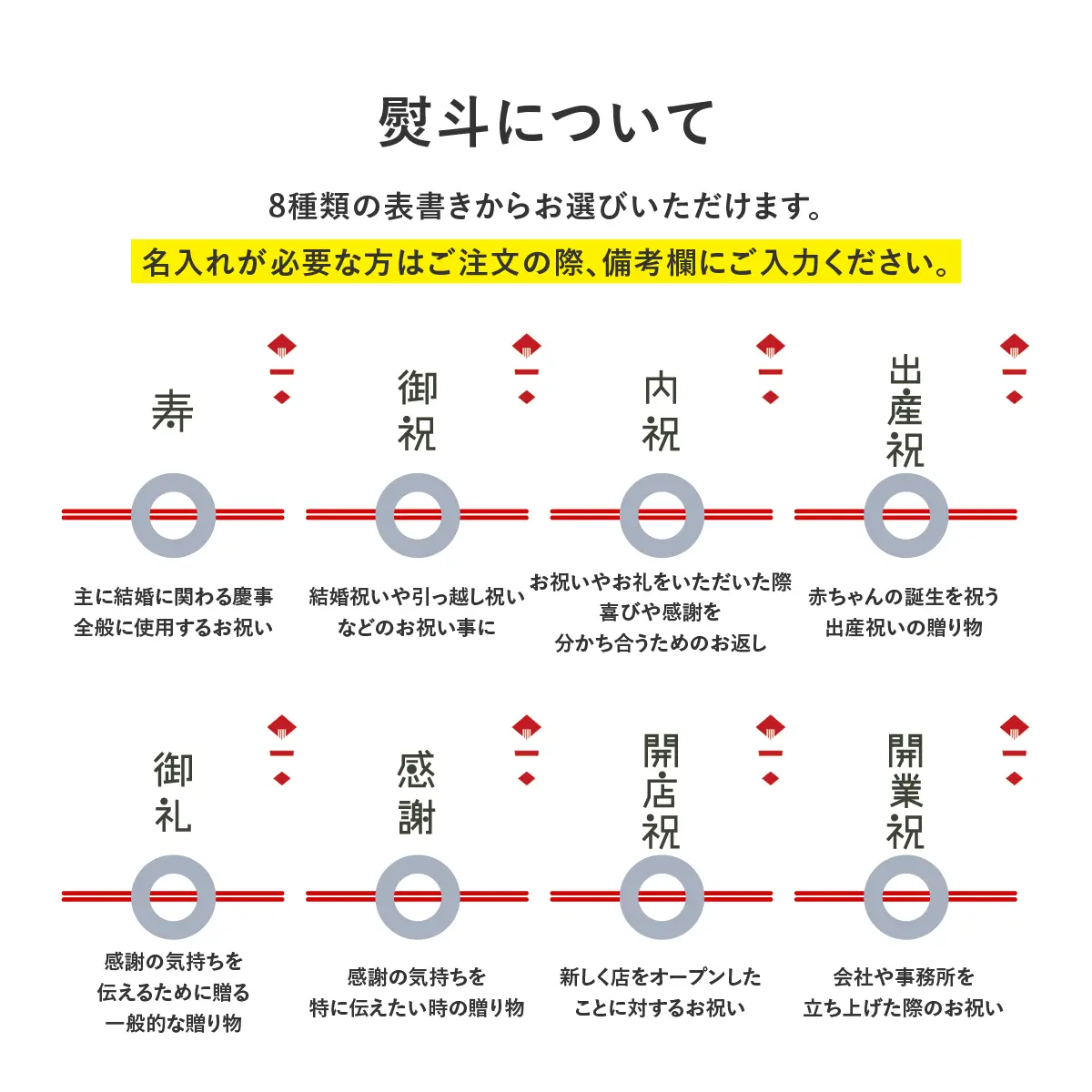 熨斗について

8種類の表書きからお選びいただけます。

名入れが必要な方はご注文の際、備考欄にご入力ください。

寿

主に結婚に関わる慶事全般に使用するお祝い

御祝

結婚祝いや引っ越し祝いなどのお祝い事に

内祝

お祝いやお礼をいただいた際喜びや感謝を分かち合うためのお返し

出産祝

赤ちゃんの誕生を祝う出産祝いの贈り物

御礼

感謝の気持ちを伝えるために贈る一般的な贈り物

感謝

感謝の気持ちを特に伝えたい時の贈り物

開店祝

新しく店をオープンしたことに対するお祝い

開業祝

会社や事務所を立ち上げた際のお祝い